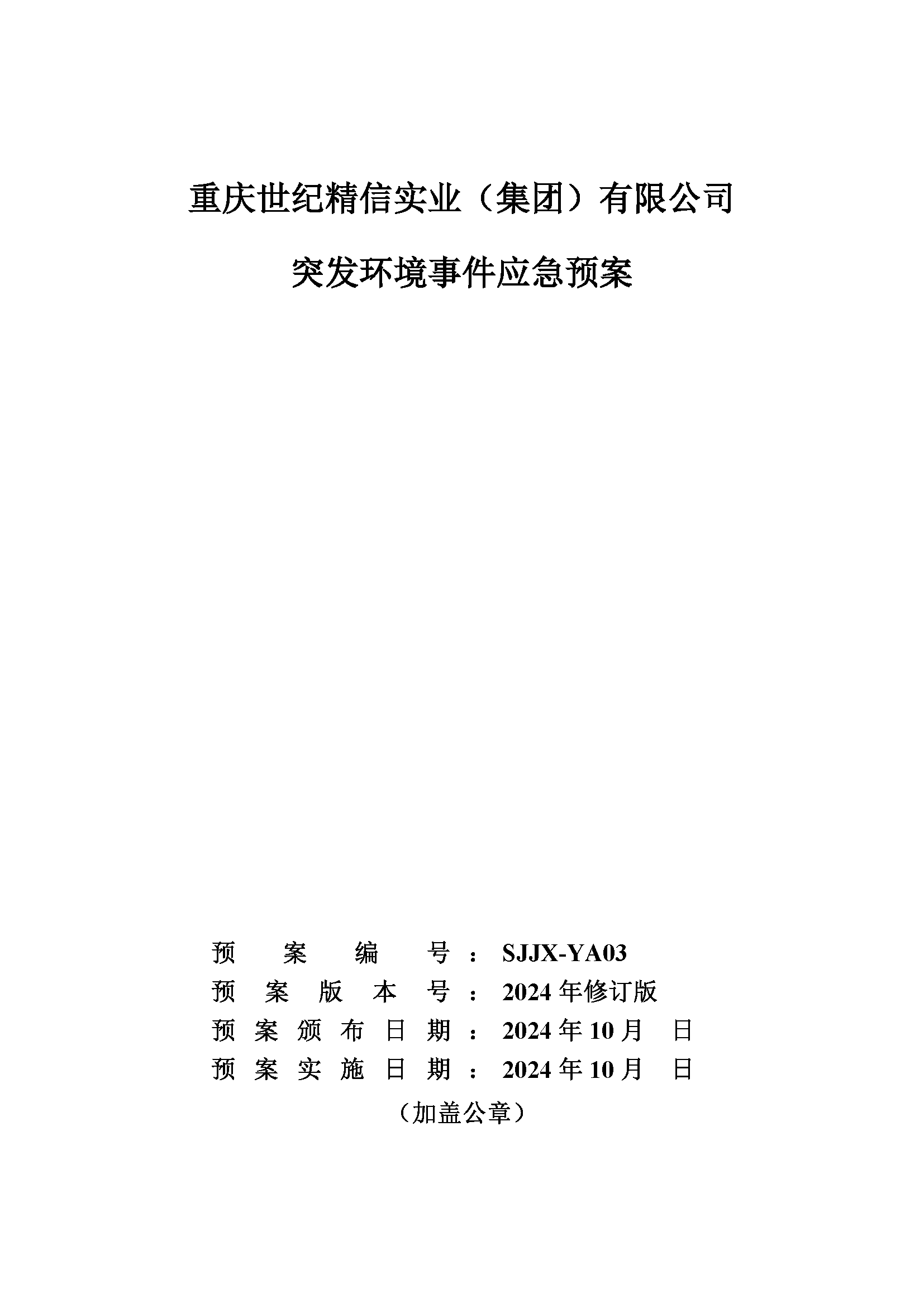 重庆世纪精信实业（集团）有限公司

突发环境事件应急预案

预案编号：SJJX-YA03
预案版本号：2024年修订版
预案颁布日期：2024年10月 日
预案实施日期：2024年10月 日
（加盖公章）